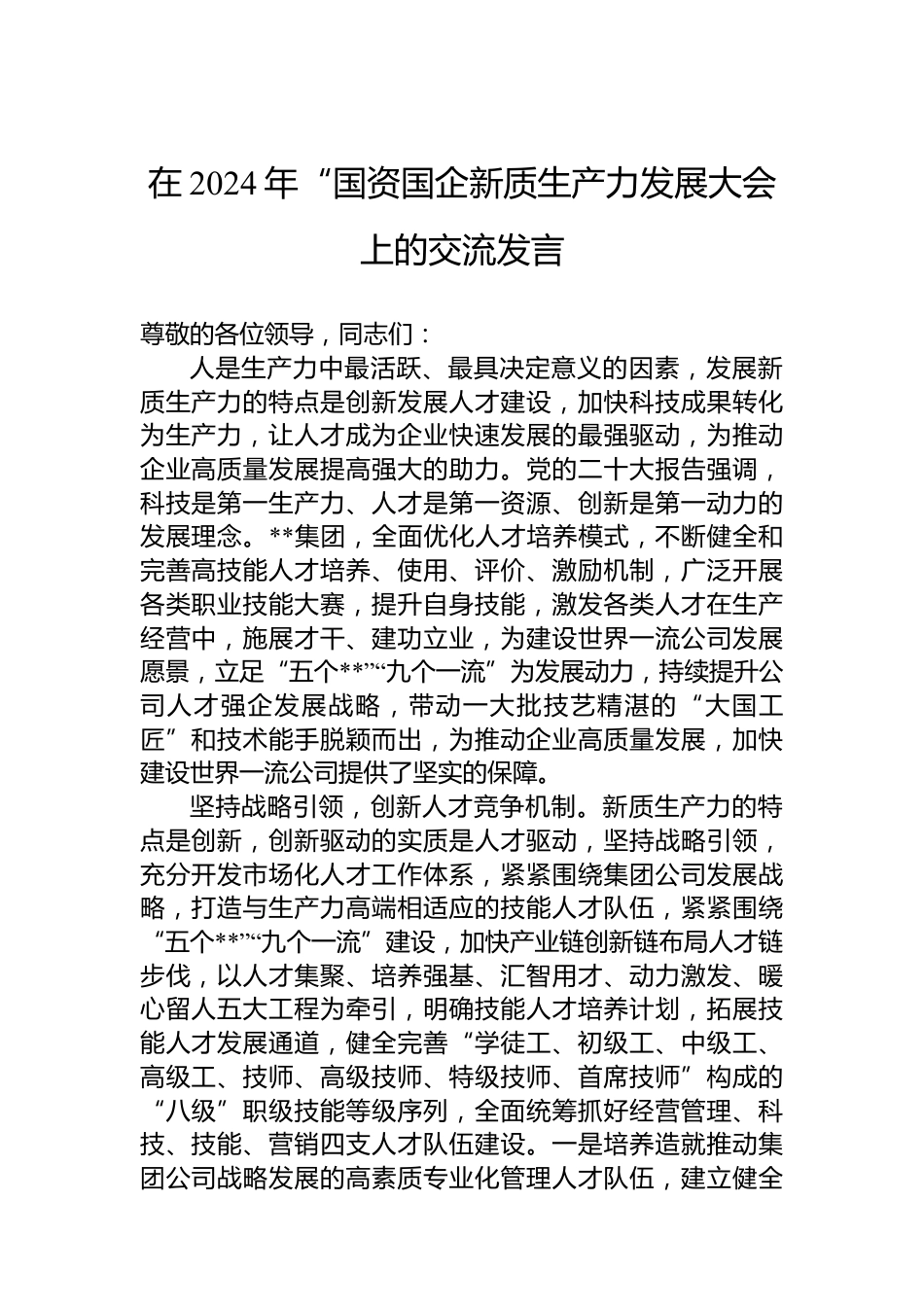 在 2024 年“国资国企新质生产力发展大会上的交流发言

尊敬的各位领导，同志们：

人是生产力中最活跃、最具决定意义的因素，发展新质生产力的特点是创新发展人才建设，加快科技成果转化为生产力，让人才成为企业快速发展的最强驱动，为推动企业高质量发展提高强大的助力。党的二十大报告强调，科技是第一生产力、人才是第一资源、创新是第一动力的发展理念。**集团，全面优化人才培养模式，不断健全和完善高技能人才培养、使用、评价、激励机制，广泛开展各类职业技能大赛，提升自身技能，激发各类人才在生产经营中，施展才干、建功立业，为建设世界一流公司发展愿景，立足“五个**”“九个一流”为发展动力，持续提升公司人才强企发展战略，带动一大批技艺精湛的“大国工匠”和技术能手脱颖而出，为推动企业高质量发展，加快建设世界一流公司提供了坚实的保障。

坚持战略引领，创新人才竞争机制。新质生产力的特点是创新，创新驱动的实质是人才驱动，坚持战略引领，充分开发市场化人才工作体系，紧紧围绕集团公司发展战略，打造与生产力高端相适应的技能人才队伍，紧紧围绕“五个**”“九个一流”建设，加快产业链创新链布局人才链步伐，以人才集聚、培养强基、汇智用才、动力激发、暖心留人五大工程为牵引，明确技能人才培养计划，拓展技能人才发展通道，健全完善“学徒工、初级工、中级工、高级工、技师、高级技师、特级技师、首席技师”构成的“八级”职级技能等级序列，全面统筹抓好经营管理、科技、技能、营销四支人才队伍建设。一是培养造就推动集团公司战略发展的高素质专业化管理人才队伍，建立健全